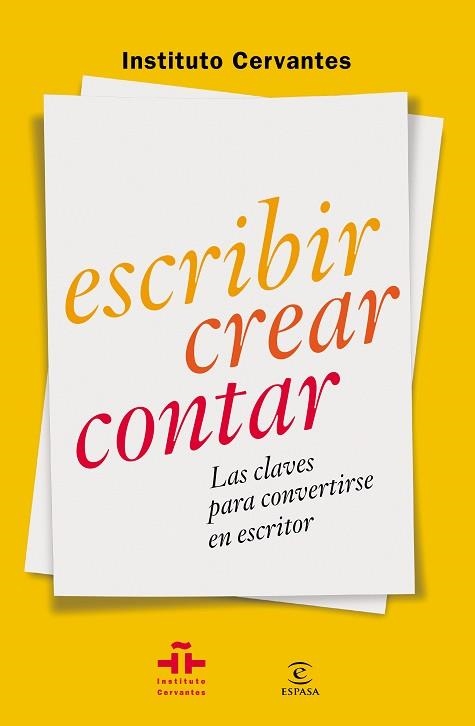 Instituto Cervantes

escribir
crear
contar

Las claves para convertirse en escritor

Instituto Cervantes

ESPASA